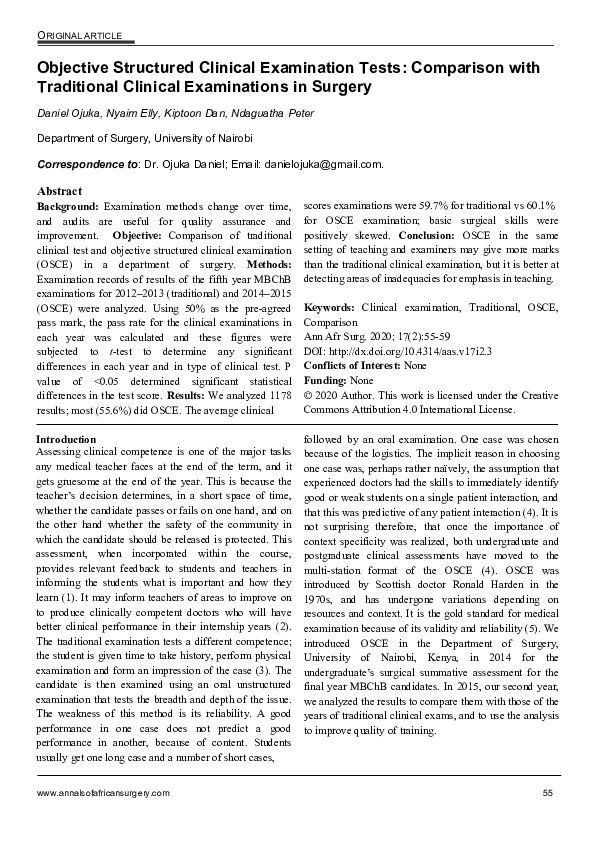 ORIGINAL ARTICLE

Objective Structured Clinical Examination Tests: Comparison with Traditional Clinical Examinations in Surgery

Daniel Ojuka, Nyaim Elly, Kiptoon Dan, Ndaguatha Peter

Department of Surgery, University of Nairobi

Correspondence to: Dr. Ojuka Daniel; Email: danielojuka@gmail.com.

Abstract

Background: Examination methods change over time, and audits are useful for quality assurance and improvement. Objective: Comparison of traditional clinical test and objective structured clinical examination (OSCE) in a department of surgery. Methods: Examination records of results of the fifth year MBChB examinations for 2012–2013 (traditional) and 2014–2015 (OSCE) were analyzed. Using 50% as the pre-agreed pass mark, the pass rate for the clinical examinations in each year was calculated and these figures were subjected to t-test to determine any significant differences in each year and in type of clinical test. P value of <0.05 determined significant statistical differences in the test score. Results: We analyzed 1178 results; most (55.6%) did OSCE. The average clinical scores examinations were 59.7% for traditional vs 60.1% for OSCE examination; basic surgical skills were positively skewed. Conclusion: OSCE in the same setting of teaching and examiners may give more marks than the traditional clinical examination, but it is better at detecting areas of inadequacies for emphasis in teaching.

Keywords: Clinical examination, Traditional, OSCE, Comparison
Ann Afr Surg. 2020; 17(2):55-59
DOI: http://dx.doi.org/10.4314/aas.v17i2.3
Conflicts of Interest: None
Funding: None
© 2020 Author. This work is licensed under the Creative Commons Attribution 4.0 International License.

Introduction
Assessing clinical competence is one of the major tasks any medical teacher faces at the end of the term, and it gets gruesome at the end of the year. This is because the teacher's decision determines, in a short space of time, whether the candidate passes or fails on one hand, and on the other hand whether the safety of the community in which the candidate should be released is protected. This assessment, when incorporated within the course, provides relevant feedback to students and teachers in informing the students what is important and how they learn (1). It may inform teachers of areas to improve on to produce clinically competent doctors who will have better clinical performance in their internship years (2). The traditional examination tests a different competence; the student is given time to take history, perform physical examination and form an impression of the case (3). The candidate is then examined using an oral unstructured examination that tests the breadth and depth of the issue. The weakness of this method is its reliability. A good performance in one case does not predict a good performance in another, because of content. Students usually get one long case and a number of short cases, followed by an oral examination. One case was chosen because of the logistics. The implicit reason in choosing one case was, perhaps rather naïvely, the assumption that experienced doctors had the skills to immediately identify good or weak students on a single patient interaction, and that this was predictive of any patient interaction (4). It is not surprising therefore, that once the importance of context specificity was realized, both undergraduate and postgraduate clinical assessments have moved to the multi-station format of the OSCE (4). OSCE was introduced by Scottish doctor Ronald Harden in the 1970s, and has undergone variations depending on resources and context. It is the gold standard for medical examination because of its validity and reliability (5). We introduced OSCE in the Department of Surgery, University of Nairobi, Kenya, in 2014 for the undergraduate's surgical summative assessment for the final year MBChB candidates. In 2015, our second year, we analyzed the results to compare them with those of the years of traditional clinical exams, and to use the analysis to improve quality of training.

www.annalsofafricansurgery.com 55